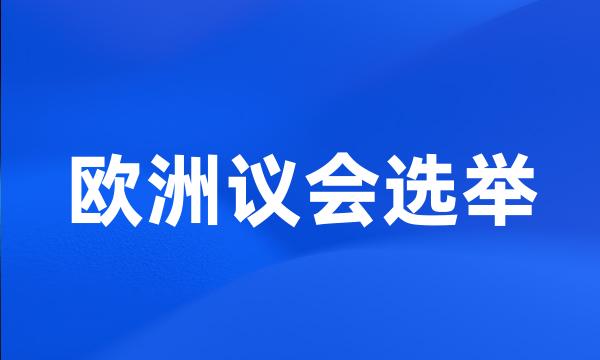 欧洲议会选举